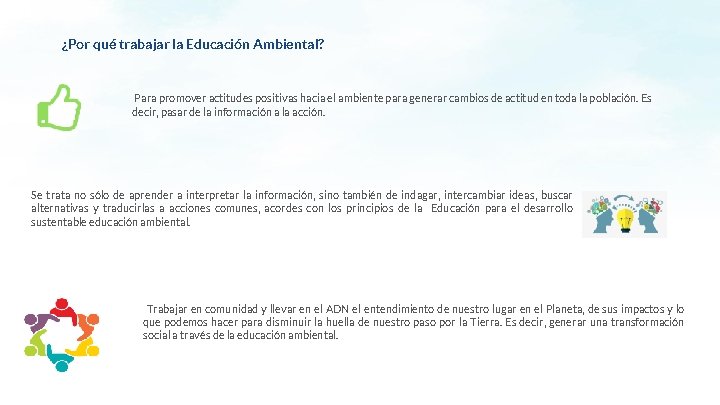 ¿Por qué trabajar la Educación Ambiental?

Para promover actitudes positivas hacia el ambiente para generar cambios de actitud en toda la población. Es decir, pasar de la información a la acción.

Se trata no sólo de aprender a interpretar la información, sino también de indagar, intercambiar ideas, buscar alternativas y traducirlas a acciones comunes, acordes con los principios de la Educación para el desarrollo sustentable educación ambiental.

Trabajar en comunidad y llevar en el ADN el entendimiento de nuestro lugar en el Planeta, de sus impactos y lo que podemos hacer para disminuir la huella de nuestro paso por la Tierra. Es decir, generar una transformación social a través de la educación ambiental.